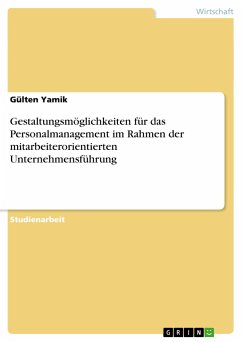 Wirtschaft

Gülten Yamik

Gestaltungsmöglichkeiten für das Personalmanagement im Rahmen der mitarbeiterorientierten Unternehmensführung

Studienarbeit

GRIN